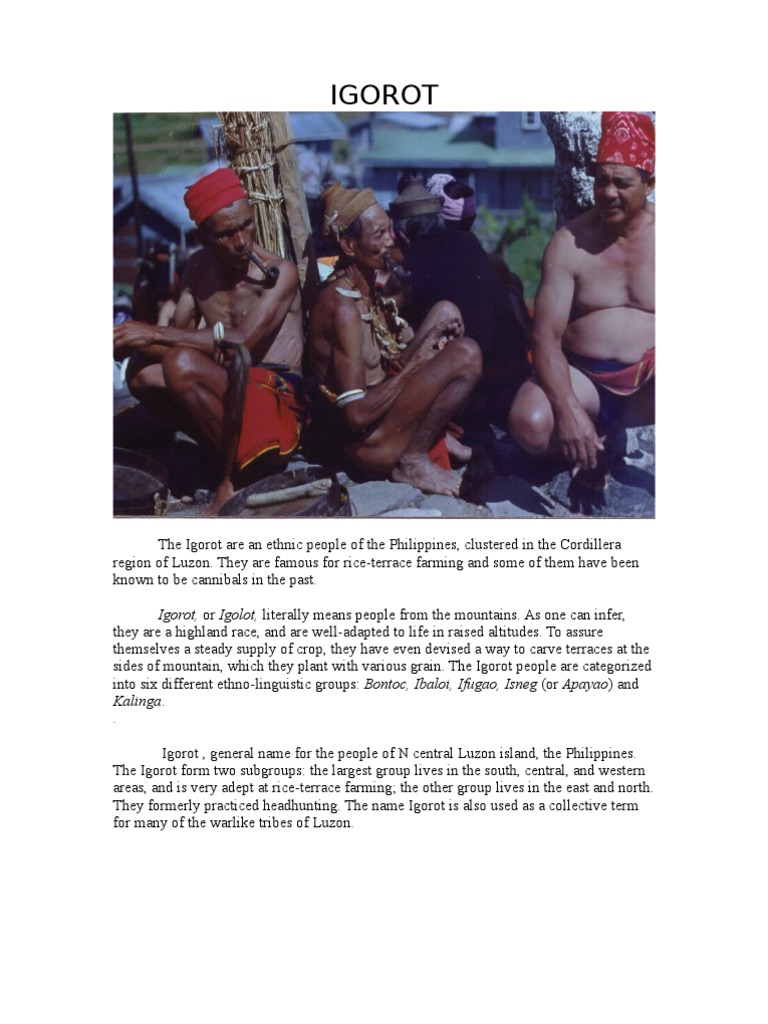 IGOROT

The Igorot are an ethnic people of the Philippines, clustered in the Cordillera region of Luzon. They are famous for rice-terrace farming and some of them have been known to be cannibals in the past.

Igorot, or Igolot, literally means people from the mountains. As one can infer, they are a highland race, and are well-adapted to life in raised altitudes. To assure themselves a steady supply of crop, they have even devised a way to carve terraces at the sides of mountain, which they plant with various grain. The Igorot people are categorized into six different ethno-linguistic groups: Bontoc, Ibaloi, Ifugao, Isneg (or Apayao) and Kalinga.

.

Igorot , general name for the people of N central Luzon island, the Philippines. The Igorot form two subgroups: the largest group lives in the south, central, and western areas, and is very adept at rice-terrace farming; the other group lives in the east and north. They formerly practiced headhunting. The name Igorot is also used as a collective term for many of the warlike tribes of Luzon.